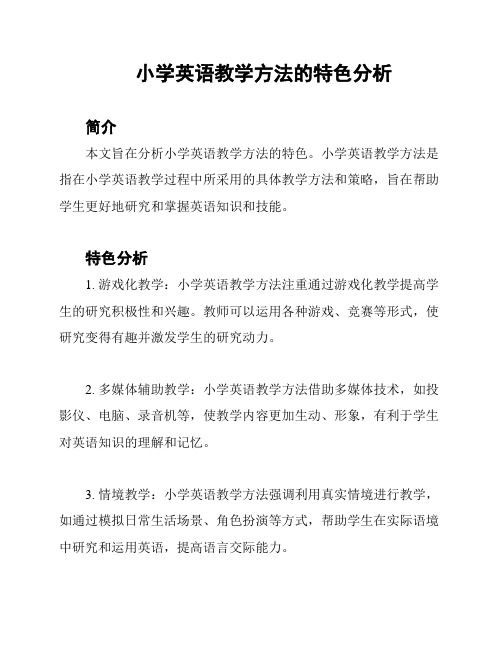 小学英语教学方法的特色分析

简介

本文旨在分析小学英语教学方法的特色。小学英语教学方法是指在小学英语教学过程中所采用的具体教学方法和策略，旨在帮助学生更好地研究和掌握英语知识和技能。

特色分析

1. 游戏化教学：小学英语教学方法注重通过游戏化教学提高学生的研究积极性和兴趣。教师可以运用各种游戏、竞赛等形式，使研究变得有趣并激发学生的研究动力。

2. 多媒体辅助教学：小学英语教学方法借助多媒体技术，如投影仪、电脑、录音机等，使教学内容更加生动、形象，有利于学生对英语知识的理解和记忆。

3. 情境教学：小学英语教学方法强调利用真实情境进行教学，如通过模拟日常生活场景、角色扮演等方式，帮助学生在实际语境中研究和运用英语，提高语言交际能力。